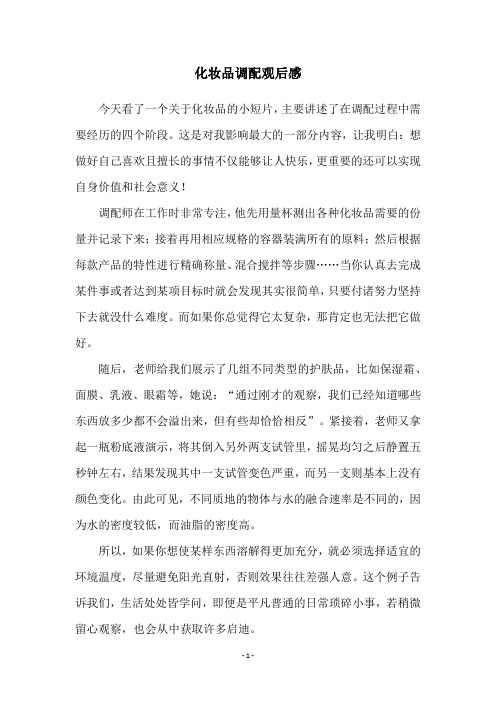 化妆品调配观后感

今天看了一个关于化妆品的小短片，主要讲述了在调配过程中需要经历的四个阶段。这是对我影响最大的一部分内容，让我明白：想做好自己喜欢且擅长的事情不仅能够让人快乐，更重要的还可以实现自身价值和社会意义！

调配师在工作时非常专注，他先用量杯测出各种化妆品需要的份量并记录下来；接着再用相应规格的容器装满所有的原料；然后根据每款产品的特性进行精确称量、混合搅拌等步骤……当你认真去完成某件事或者达到某项目标时就会发现其实很简单，只要付诸努力坚持下去就没什么难度。而如果你总觉得它太复杂，那肯定也无法把它做好。

随后，老师给我们展示了几组不同类型的护肤品，比如保湿霜、面膜、乳液、眼霜等，她说：“通过刚才的观察，我们已经知道哪些东西放多少都不会溢出来，但有些却恰恰相反”。紧接着，老师又拿起一瓶粉底液演示，将其倒入另外两支试管里，摇晃均匀之后静置五秒钟左右，结果发现其中一支试管变色严重，而另一支则基本上没有颜色变化。由此可见，不同质地的物体与水的融合速率是不同的，因为水的密度较低，而油脂的密度高。

所以，如果你想使某样东西溶解得更加充分，就必须选择适宜的环境温度，尽量避免阳光直射，否则效果往往差强人意。这个例子告诉我们，生活处处皆学问，即便是平凡普通的日常琐碎小事，若稍微留心观察，也会从中获取许多启迪。

- 1 -